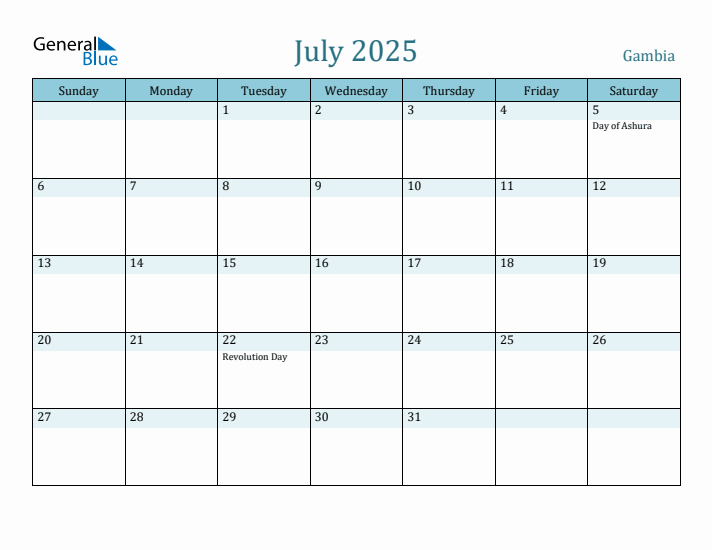 General Blue

July 2025

Gambia

| Sunday | Monday | Tuesday | Wednesday | Thursday | Friday | Saturday |
|---|---|---|---|---|---|---|
| | | 1 | 2 | 3 | 4 | 5 Day of Ashura |
| 6 | 7 | 8 | 9 | 10 | 11 | 12 |
| 13 | 14 | 15 | 16 | 17 | 18 | 19 |
| 20 | 21 | 22 Revolution Day | 23 | 24 | 25 | 26 |
| 27 | 28 | 29 | 30 | 31 | | |